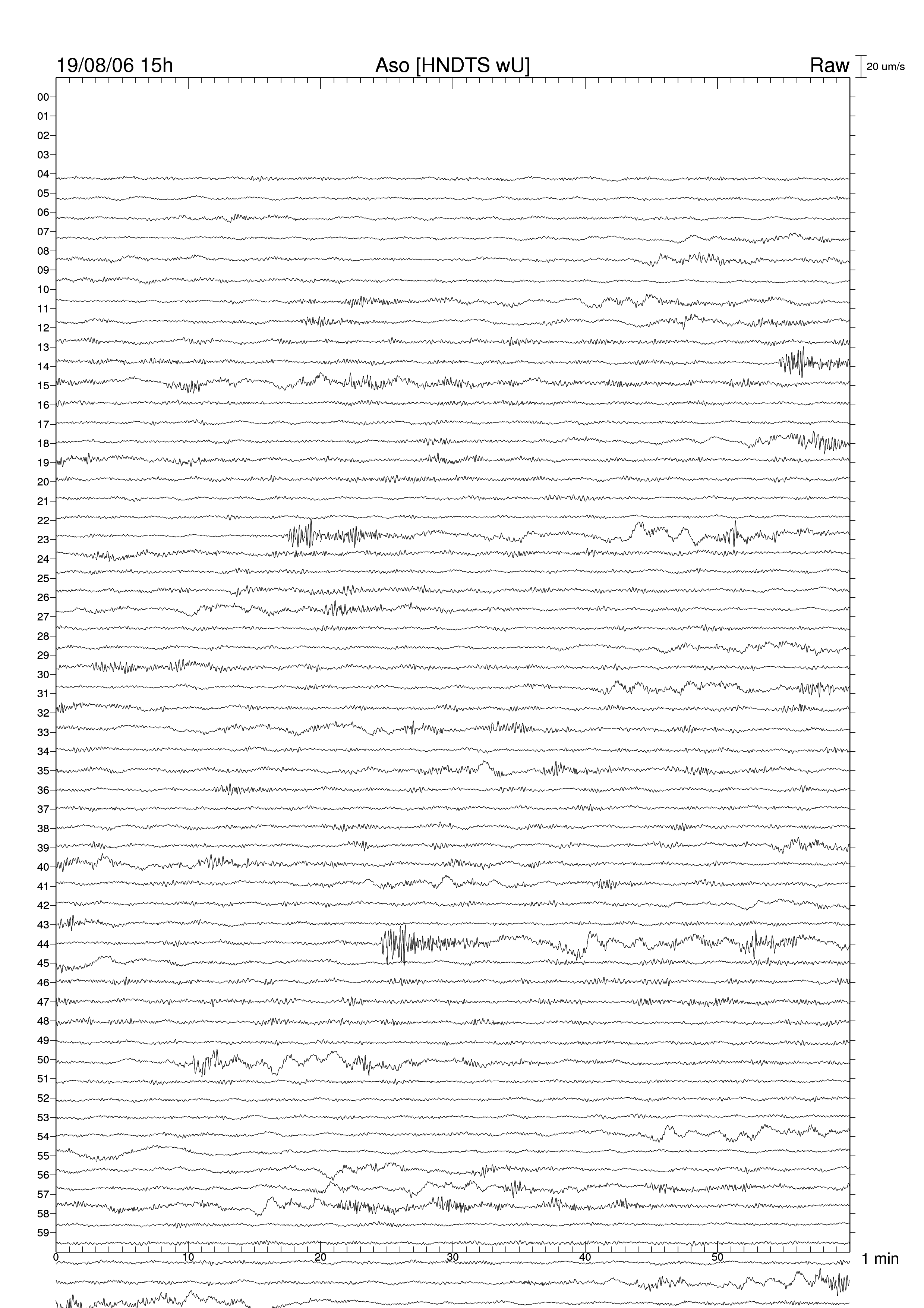 19/08/06 15h
Aso [HNDTS wU]
Raw
20 um/s

00
01
02
03
04
05
06
07
08
09
10
11
12
13
14
15
16
17
18
19
20
21
22
23
24
25
26
27
28
29
30
31
32
33
34
35
36
37
38
39
40
41
42
43
44
45
46
47
48
49
50
51
52
53
54
55
56
57
58
59

0
10
20
30
40
50
1 min